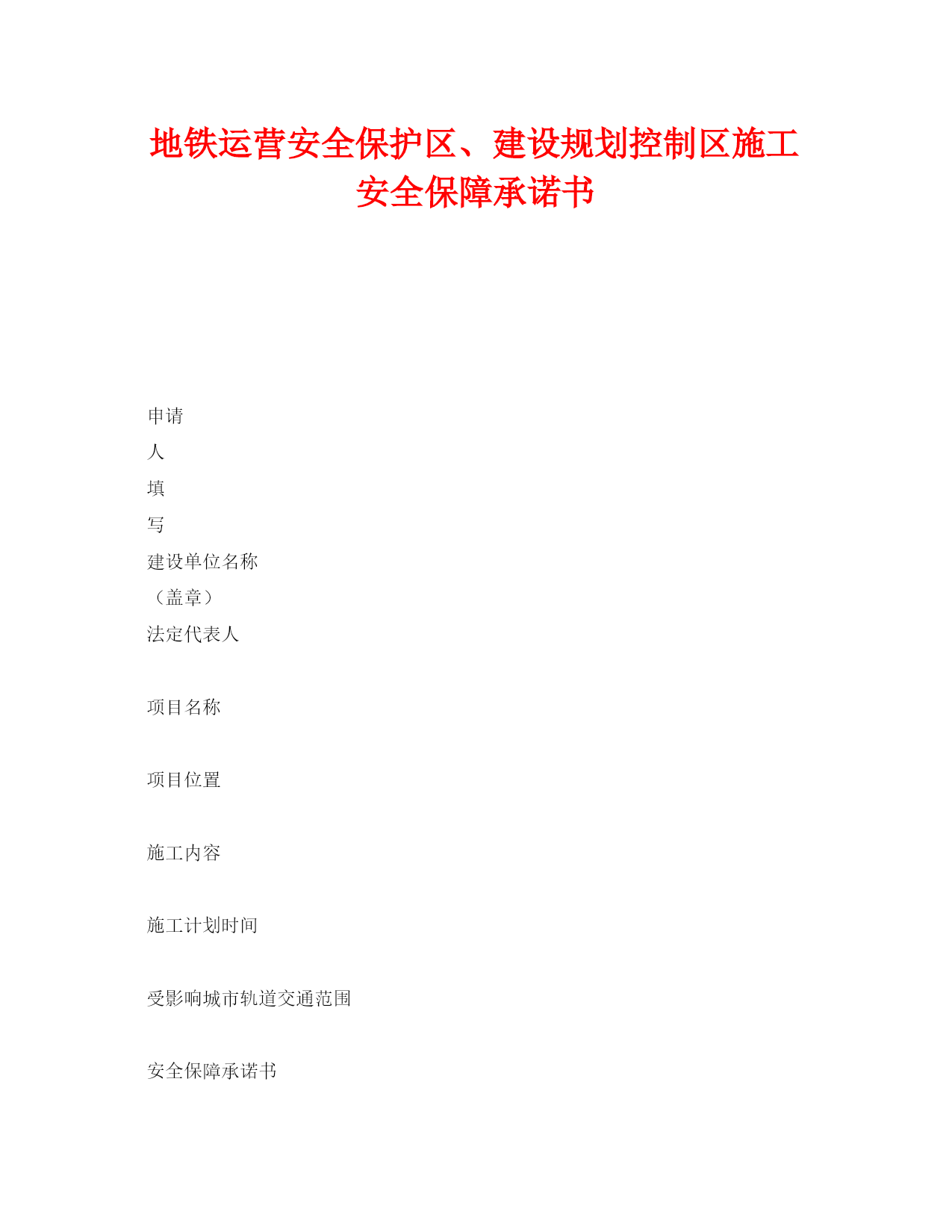 地铁运营安全保护区、建设规划控制区施工安全保障承诺书

申请

人

填

写

建设单位名称

（盖章）

法定代表人

项目名称

项目位置

施工内容

施工计划时间

受影响城市轨道交通范围

安全保障承诺书